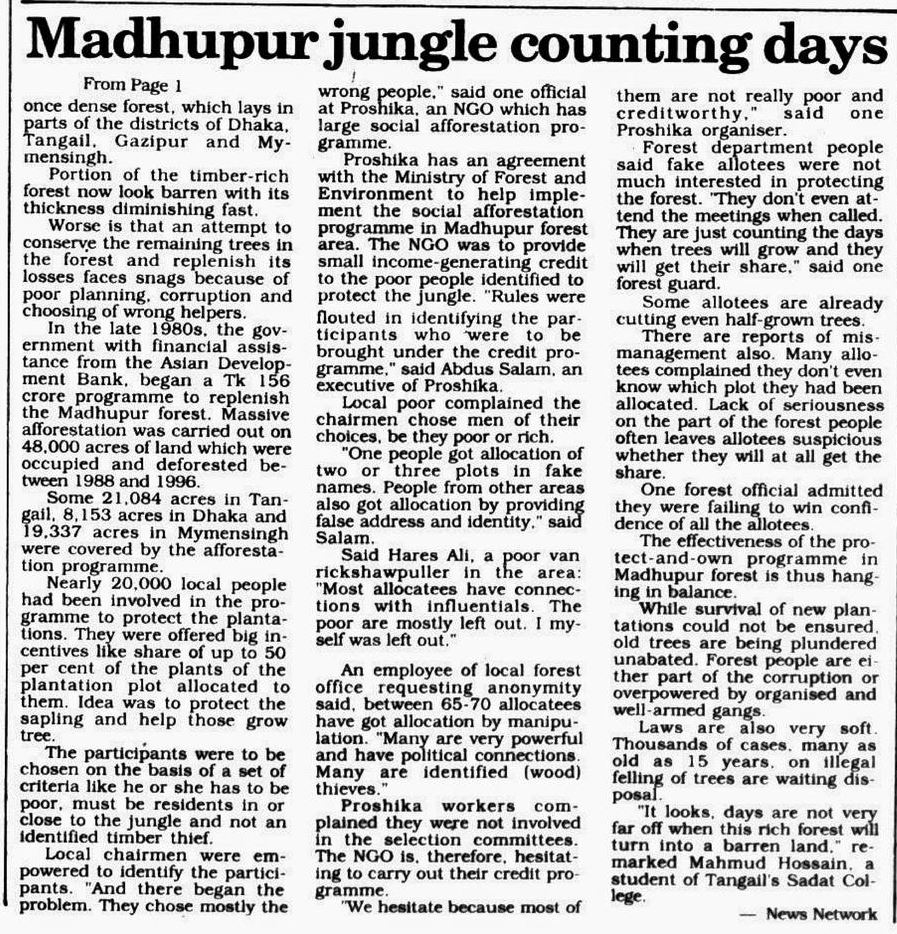 Madhupur jungle counting days

From Page 1

once dense forest, which lays in parts of the districts of Dhaka, Tangail, Gazipur and Mymensingh.

Portion of the timber-rich forest now look barren with its thickness diminishing fast.

Worse is that an attempt to conserve the remaining trees in the forest and replenish its losses faces snags because of poor planning, corruption and choosing of wrong helpers.

In the late 1980s, the government with financial assistance from the Asian Development Bank, began a Tk 156 crore programme to replenish the Madhupur forest. Massive afforestation was carried out on 48,000 acres of land which were occupied and deforested between 1988 and 1996.

Some 21,084 acres in Tangail, 8,153 acres in Dhaka and 19,337 acres in Mymensingh were covered by the afforestation programme.

Nearly 20,000 local people had been involved in the programme to protect the plantations. They were offered big incentives like share of up to 50 per cent of the plants of the plantation plot allocated to them. Idea was to protect the sapling and help those grow tree.

The participants were to be chosen on the basis of a set of criteria like he or she has to be poor, must be residents in or close to the jungle and not an identified timber thief.

Local chairmen were empowered to identify the participants. "And there began the problem. They chose mostly the wrong people," said one official at Proshika, an NGO which has large social afforestation programme.

Proshika has an agreement with the Ministry of Forest and Environment to help implement the social afforestation programme in Madhupur forest area. The NGO was to provide small income-generating credit to the poor people identified to protect the jungle. "Rules were flouted in identifying the participants who were to be brought under the credit programme," said Abdus Salam, an executive of Proshika.

Local poor complained the chairmen chose men of their choices, be they poor or rich.

"One people got allocation of two or three plots in fake names. People from other areas also got allocation by providing false address and identity," said Salam.

Said Hares Ali, a poor van rickshawpuller in the area: "Most allocatees have connections with influentials. The poor are mostly left out. I myself was left out."

An employee of local forest office requesting anonymity said, between 65-70 allocatees have got allocation by manipulation. "Many are very powerful and have political connections. Many are identified (wood) thieves."

Proshika workers complained they were not involved in the selection committees. The NGO is, therefore, hesitating to carry out their credit programme.

"We hesitate because most of them are not really poor and creditworthy," said one Proshika organiser.

Forest department people said fake allotees were not much interested in protecting the forest. "They don't even attend the meetings when called. They are just counting the days when trees will grow and they will get their share," said one forest guard.

Some allotees are already cutting even half-grown trees.

There are reports of mismanagement also. Many allotees complained they don't even know which plot they had been allocated. Lack of seriousness on the part of the forest people often leaves allotees suspicious whether they will at all get the share.

One forest official admitted they were failing to win confidence of all the allotees.

The effectiveness of the protect-and-own programme in Madhupur forest is thus hanging in balance.

While survival of new plantations could not be ensured, old trees are being plundered unabated. Forest people are either part of the corruption or overpowered by organised and well-armed gangs.

Laws are also very soft. Thousands of cases, many as old as 15 years, on illegal felling of trees are waiting disposal.

"It looks, days are not very far off when this rich forest will turn into a barren land," remarked Mahmud Hossain, a student of Tangail's Sadat College.

— News Network